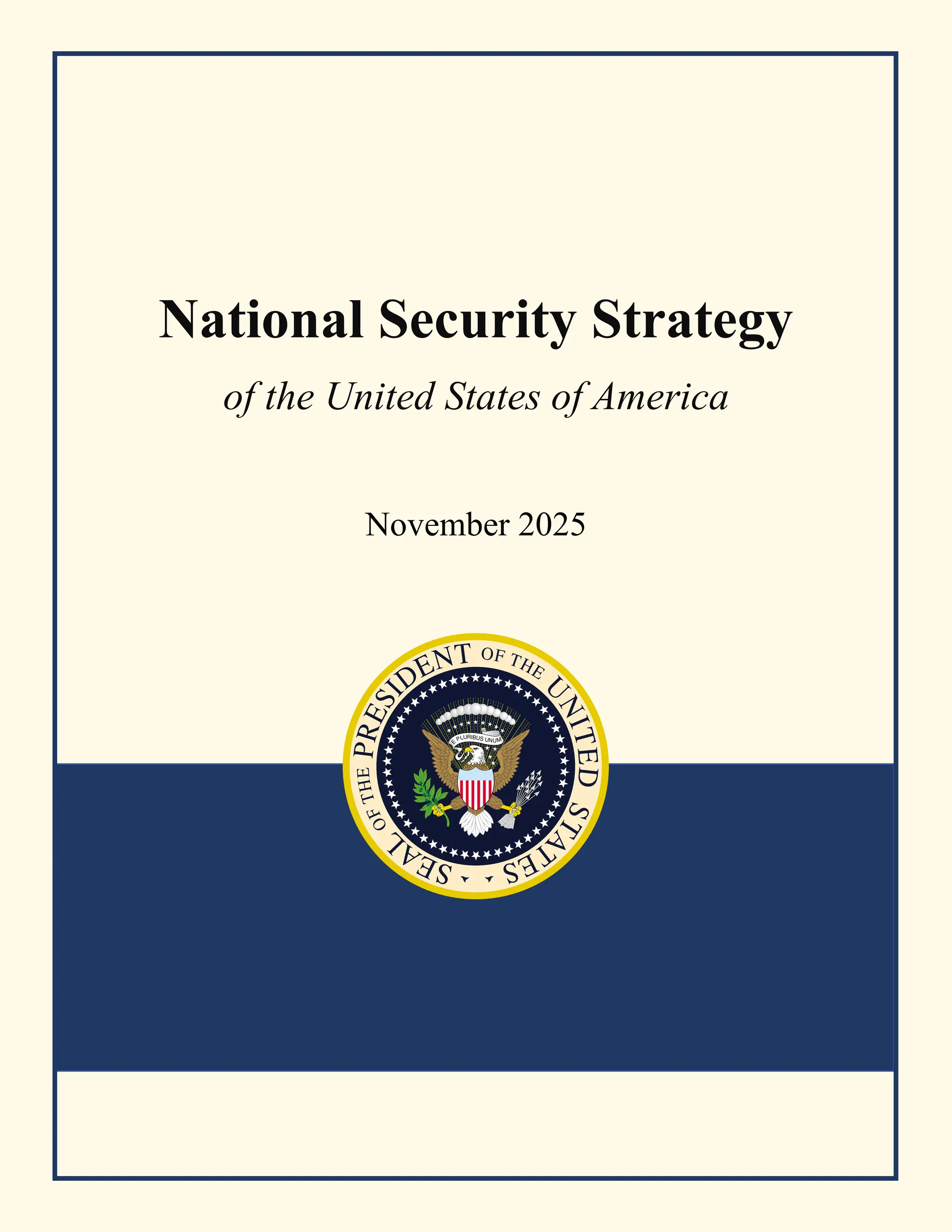 National Security Strategy

of the United States of America

November 2025

SEAL OF THE PRESIDENT OF THE UNITED STATES

E PLURIBUS UNUM